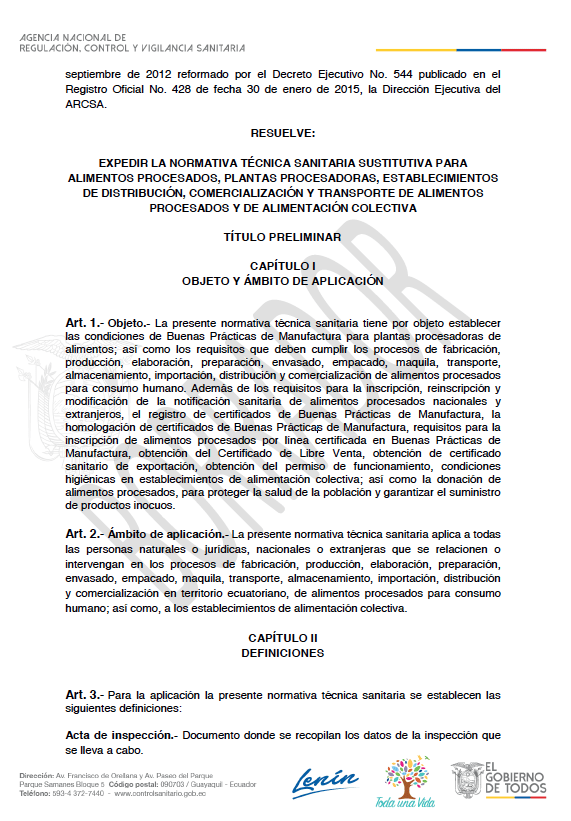 AGENCIA NACIONAL DE
REGULACIÓN, CONTROL Y VIGILANCIA SANITARIA

septiembre de 2012 reformado por el Decreto Ejecutivo No. 544 publicado en el Registro Oficial No. 428 de fecha 30 de enero de 2015, la Dirección Ejecutiva del ARCSA.

RESUELVE:

EXPEDIR LA NORMATIVA TÉCNICA SANITARIA SUSTITUTIVA PARA ALIMENTOS PROCESADOS, PLANTAS PROCESADORAS, ESTABLECIMIENTOS DE DISTRIBUCIÓN, COMERCIALIZACIÓN Y TRANSPORTE DE ALIMENTOS PROCESADOS Y DE ALIMENTACIÓN COLECTIVA

TÍTULO PRELIMINAR

CAPÍTULO I
OBJETO Y ÁMBITO DE APLICACIÓN

Art. 1.- Objeto.- La presente normativa técnica sanitaria tiene por objeto establecer las condiciones de Buenas Prácticas de Manufactura para plantas procesadoras de alimentos; así como los requisitos que deben cumplir los procesos de fabricación, producción, elaboración, preparación, envasado, empacado, maquila, transporte, almacenamiento, importación, distribución y comercialización de alimentos procesados para consumo humano. Además de los requisitos para la inscripción, reinscripción y modificación de la notificación sanitaria de alimentos procesados nacionales y extranjeros, el registro de certificados de Buenas Prácticas de Manufactura, la homologación de certificados de Buenas Prácticas de Manufactura, requisitos para la inscripción de alimentos procesados por línea certificada en Buenas Prácticas de Manufactura, obtención del Certificado de Libre Venta, obtención de certificado sanitario de exportación, obtención del permiso de funcionamiento, condiciones higiénicas en establecimientos de alimentación colectiva; así como la donación de alimentos procesados, para proteger la salud de la población y garantizar el suministro de productos inocuos.

Art. 2.- Ámbito de aplicación.- La presente normativa técnica sanitaria aplica a todas las personas naturales o jurídicas, nacionales o extranjeras que se relacionen o intervengan en los procesos de fabricación, producción, elaboración, preparación, envasado, empacado, maquila, transporte, almacenamiento, importación, distribución y comercialización en territorio ecuatoriano, de alimentos procesados para consumo humano; así como, a los establecimientos de alimentación colectiva.

CAPÍTULO II
DEFINICIONES

Art. 3.- Para la aplicación la presente normativa técnica sanitaria se establecen las siguientes definiciones:

Acta de inspección.- Documento donde se recopilan los datos de la inspección que se lleva a cabo.

Dirección: Av. Francisco de Orellana y Av. Paseo del Parque Parque Samanes Bloque 5 Código postal: 090703 / Guayaquil - Ecuador
Teléfono: 593-4 372-7440 - www.controlsanitario.gob.ec

Lenín

Toda una Vida

EL GOBIERNO DE TODOS